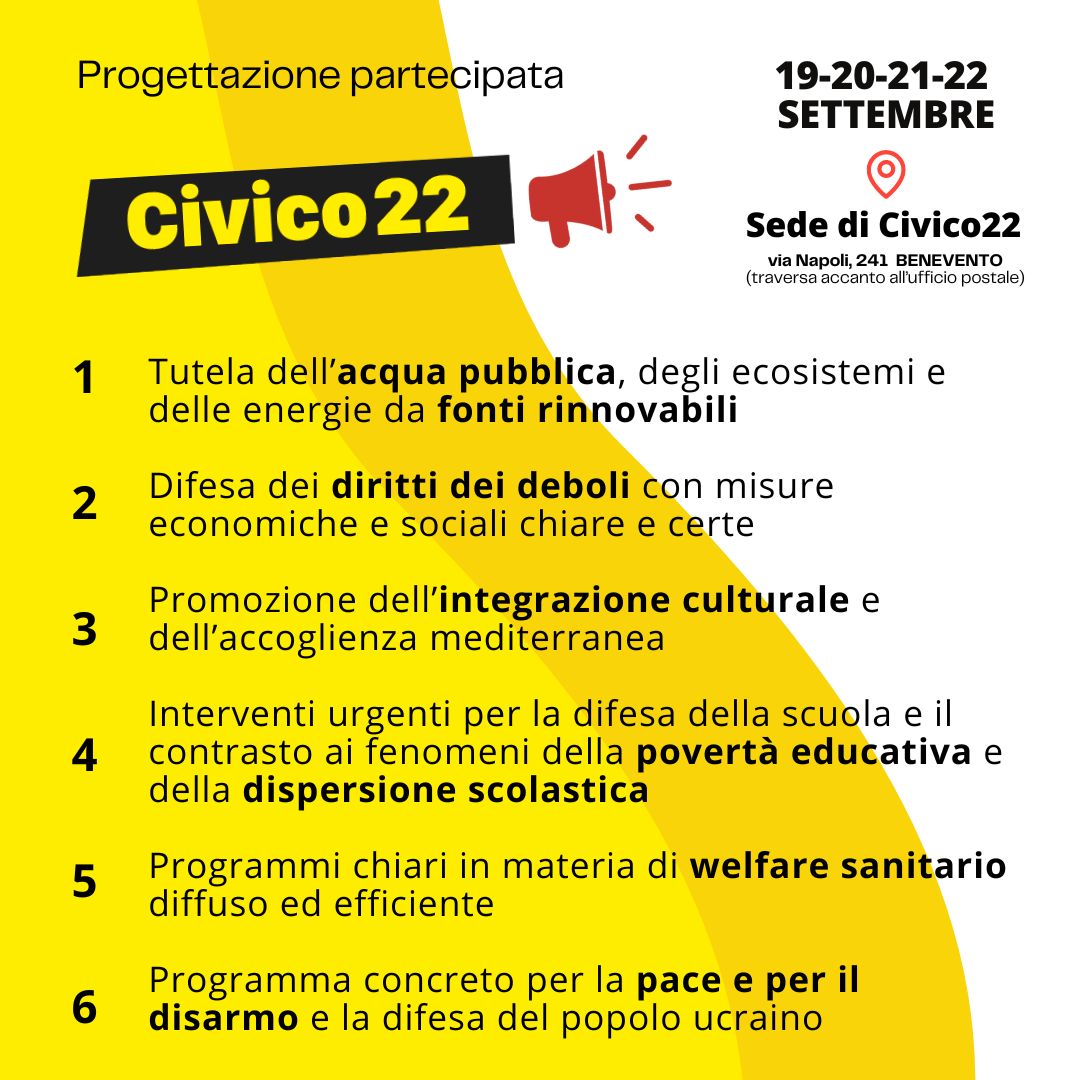 Progettazione partecipata

19-20-21-22 SETTEMBRE

Civico22

Sede di Civico22

via Napoli, 241 BENEVENTO
(traversa accanto all'ufficio postale)

1 Tutela dell'acqua pubblica, degli ecosistemi e delle energie da fonti rinnovabili

2 Difesa dei diritti dei deboli con misure economiche e sociali chiare e certe

3 Promozione dell'integrazione culturale e dell'accoglienza mediterranea

4 Interventi urgenti per la difesa della scuola e il contrasto ai fenomeni della povertà educativa e della dispersione scolastica

5 Programmi chiari in materia di welfare sanitario diffuso ed efficiente

6 Programma concreto per la pace e per il disarmo e la difesa del popolo ucraino